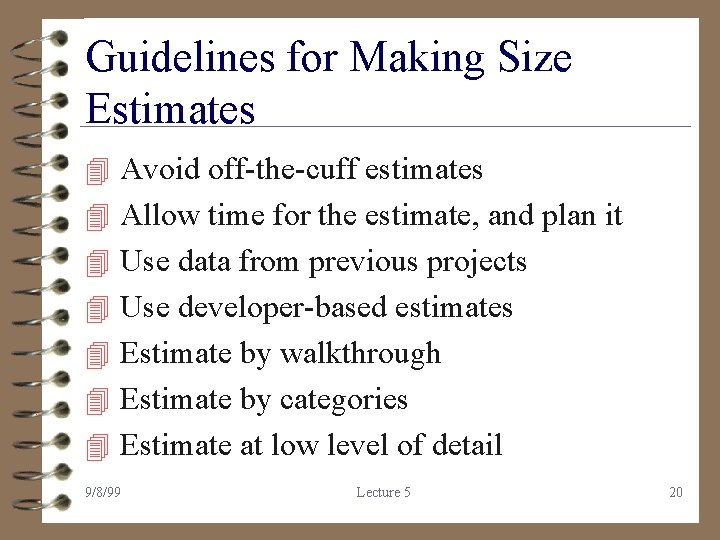 Guidelines for Making Size Estimates

Avoid off-the-cuff estimates
Allow time for the estimate, and plan it
Use data from previous projects
Use developer-based estimates
Estimate by walkthrough
Estimate by categories
Estimate at low level of detail

9/8/99
Lecture 5
20